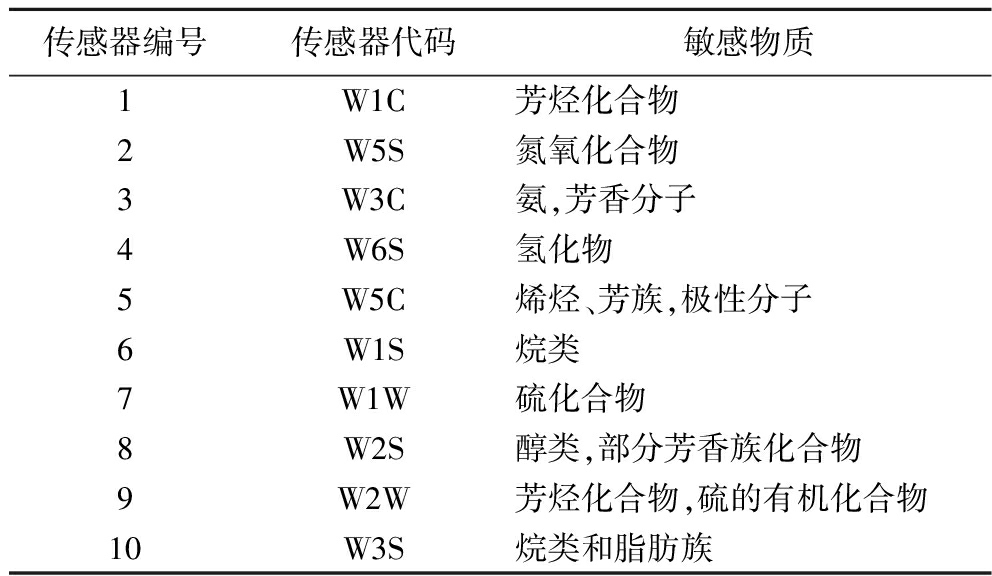 | 传感器编号 | 传感器代码 | 敏感物质 |
|---|---|---|
| 1 | W1C | 芳烃化合物 |
| 2 | W5S | 氮氧化合物 |
| 3 | W3C | 氨,芳香分子 |
| 4 | W6S | 氢化物 |
| 5 | W5C | 烯烃、芳族,极性分子 |
| 6 | W1S | 烷类 |
| 7 | W1W | 硫化合物 |
| 8 | W2S | 醇类,部分芳香族化合物 |
| 9 | W2W | 芳烃化合物,硫的有机化合物 |
| 10 | W3S | 烷类和脂肪族 |